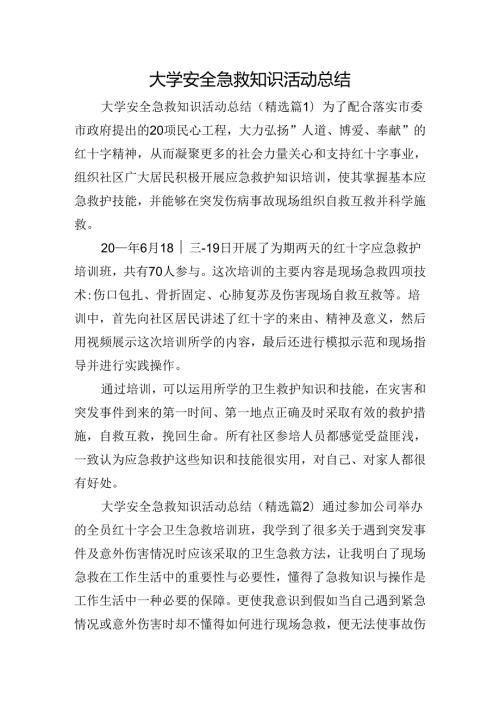 大学安全急救知识活动总结

大学安全急救知识活动总结（精选篇1）为了配合落实市委市政府提出的20项民心工程，大力弘扬”人道、博爱、奉献”的红十字精神，从而凝聚更多的社会力量关心和支持红十字事业，组织社区广大居民积极开展应急救护知识培训，使其掌握基本应急救护技能，并能够在突发伤病事故现场组织自救互救并科学施救。

20一年6月18｜三-19日开展了为期两天的红十字应急救护培训班，共有70人参与。这次培训的主要内容是现场急救四项技术：伤口包扎、骨折固定、心肺复苏及伤害现场自救互救等。培训中，首先向社区居民讲述了红十字的来由、精神及意义，然后用视频展示这次培训所学的内容，最后还进行模拟示范和现场指导并进行实践操作。

通过培训，可以运用所学的卫生救护知识和技能，在灾害和突发事件到来的第一时间、第一地点正确及时采取有效的救护措施，自救互救，挽回生命。所有社区参培人员都感觉受益匪浅，一致认为应急救护这些知识和技能很实用，对自己、对家人都很有好处。

大学安全急救知识活动总结（精选篇2）通过参加公司举办的全员红十字会卫生急救培训班，我学到了很多关于遇到突发事件及意外伤害情况时应该采取的卫生急救方法，让我明白了现场急救在工作生活中的重要性与必要性，懂得了急救知识与操作是工作生活中一种必要的保障。更使我意识到假如当自己遇到紧急情况或意外伤害时却不懂得如何进行现场急救，便无法使事故伤